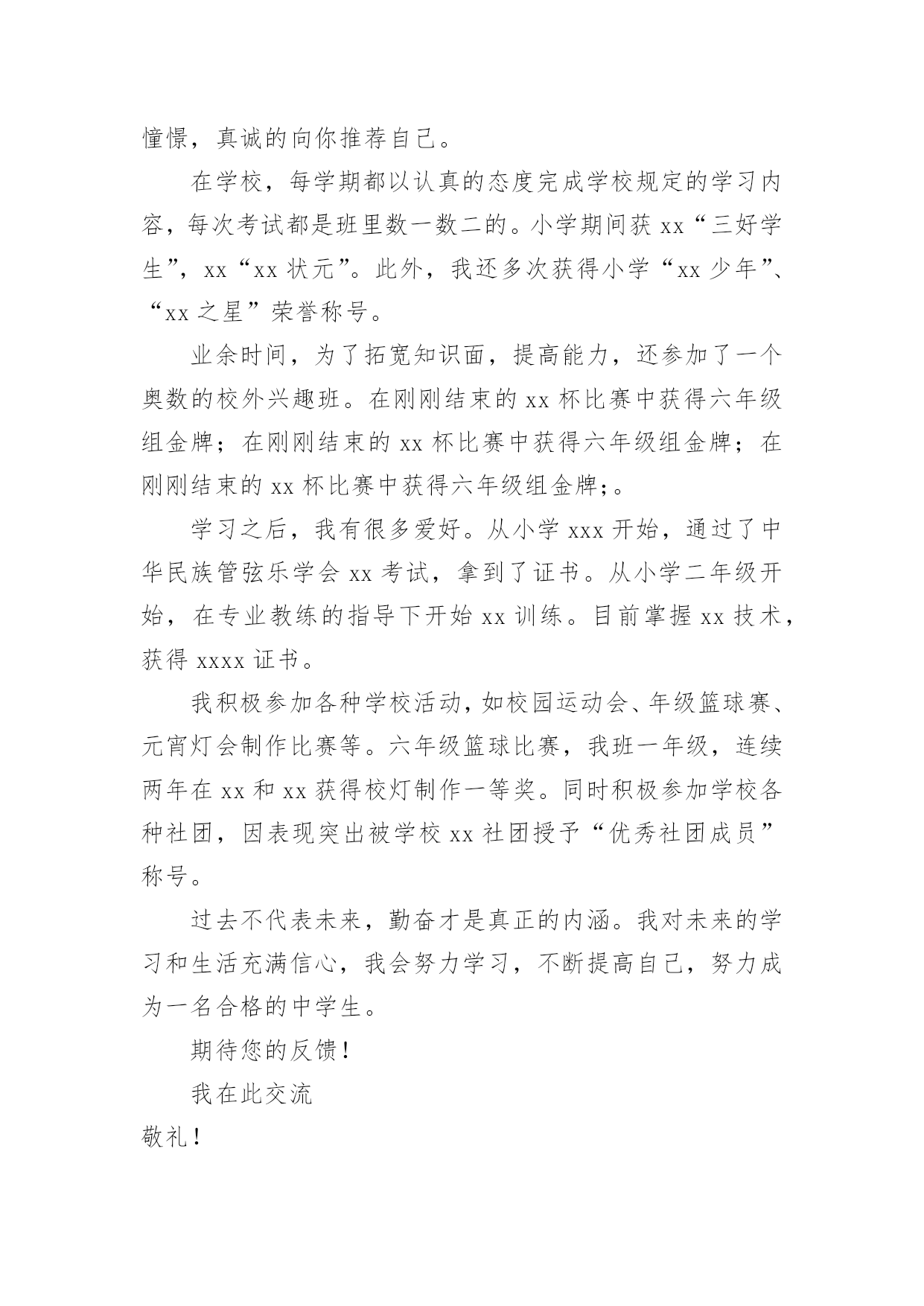 憧憬，真诚的向你推荐自己。

在学校，每学期都以认真的态度完成学校规定的学习内容，每次考试都是班里数一数二的。小学期间获 xx“三好学生”，xx“xx 状元”。此外，我还多次获得小学“xx 少年”、“xx 之星”荣誉称号。

业余时间，为了拓宽知识面，提高能力，还参加了一个奥数的校外兴趣班。在刚刚结束的 xx 杯比赛中获得六年级组金牌；在刚刚结束的 xx 杯比赛中获得六年级组金牌；在刚刚结束的 xx 杯比赛中获得六年级组金牌;。

学习之后，我有很多爱好。从小学 xxx 开始，通过了中华民族管弦乐学会 xx 考试，拿到了证书。从小学二年级开始，在专业教练的指导下开始 xx 训练。目前掌握 xx 技术，获得 xxxx 证书。

我积极参加各种学校活动，如校园运动会、年级篮球赛、元宵灯会制作比赛等。六年级篮球比赛，我班一年级，连续两年在 xx 和 xx 获得校灯制作一等奖。同时积极参加学校各种社团，因表现突出被学校 xx 社团授予“优秀社团成员”称号。

过去不代表未来，勤奋才是真正的内涵。我对未来的学习和生活充满信心，我会努力学习，不断提高自己，努力成为一名合格的中学生。

期待您的反馈！

我在此交流

敬礼！